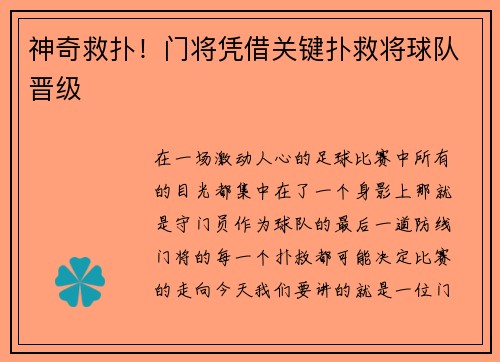 神奇救扑！门将凭借关键扑救将球队晋级

在一场激动人心的足球比赛中所有的目光都集中在了一个身影上那就是守门员作为球队的最后一道防线门将的每一个扑救都可能决定比赛的走向今天我们要讲的就是一位门